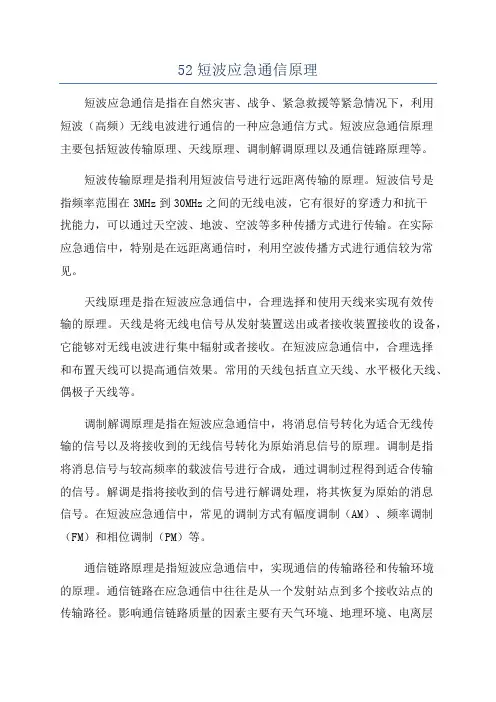 52 短波应急通信原理

短波应急通信是指在自然灾害、战争、紧急救援等紧急情况下，利用短波（高频）无线电波进行通信的一种应急通信方式。短波应急通信原理主要包括短波传输原理、天线原理、调制解调原理以及通信链路原理等。

短波传输原理是指利用短波信号进行远距离传输的原理。短波信号是指频率范围在 3MHz 到 30MHz 之间的无线电波，它有很好的穿透力和抗干扰能力，可以通过天空波、地波、空波等多种传播方式进行传输。在实际应急通信中，特别是在远距离通信时，利用空波传播方式进行通信较为常见。

天线原理是指在短波应急通信中，合理选择和使用天线来实现有效传输的原理。天线是将无线电信号从发射装置送出或者接收装置接收的设备，它能够对无线电波进行集中辐射或者接收。在短波应急通信中，合理选择和布置天线可以提高通信效果。常用的天线包括直立天线、水平极化天线、偶极子天线等。

调制解调原理是指在短波应急通信中，将消息信号转化为适合无线传输的信号以及将接收到的无线信号转化为原始消息信号的原理。调制是指将消息信号与较高频率的载波信号进行合成，通过调制过程得到适合传输的信号。解调是指将接收到的信号进行解调处理，将其恢复为原始的消息信号。在短波应急通信中，常见的调制方式有幅度调制（AM）、频率调制（FM）和相位调制（PM）等。

通信链路原理是指短波应急通信中，实现通信的传输路径和传输环境的原理。通信链路在应急通信中往往是从一个发射站点到多个接收站点的传输路径。影响通信链路质量的因素主要有天气环境、地理环境、电离层